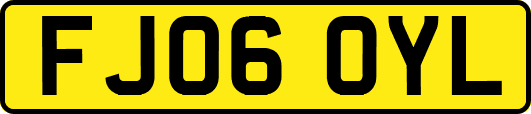 FJ06 OYL